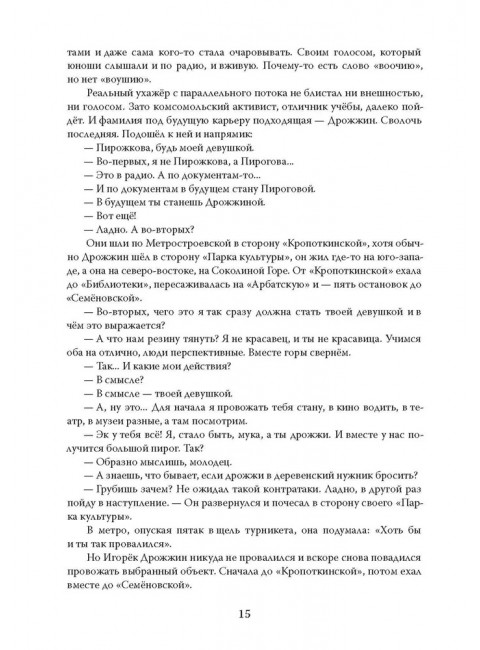 тами и даже сама кого-то стала очаровывать. Своим голосом, который юноши слышали и по радио, и вживую. Почему-то есть слово «воочию», но нет «воушию».

Реальный ухажёр с параллельного потока не блистал ни внешностью, ни голосом. Зато комсомольский активист, отличник учёбы, далеко пойдёт. И фамилия под будущую карьеру подходящая — Дрожжин. Сволочь последняя. Подошёл к ней и напрямик:

— Пирожкова, будь моей девушкой.

— Во-первых, я не Пирожкова, а Пирогова...

— Это в радио. А по документам-то...

— И по документам в будущем стану Пироговой.

— В будущем ты станешь Дрожжиной.

— Вот ещё!

— Ладно. А во-вторых?

Они шли по Метростроевской в сторону «Кропоткинской», хотя обычно Дрожжин шёл в сторону «Парка культуры», он жил где-то на юго-западе, а она на северо-востоке, на Соколиной Горе. От «Кропоткинской» ехала до «Библиотеки», пересаживалась на «Арбатскую» и — пять остановок до «Семёновской».

— Во-вторых, чего это я так сразу должна стать твоей девушкой и в чём это выражается?

— А что нам резину тянуть? Я не красавец, и ты не красавица. Учимся оба на отлично, люди перспективные. Вместе горы свернём.

— Так... И какие мои действия?

— В смысле?

— В смысле — твоей девушкой.

— А, ну это... Для начала я провожать тебя стану, в кино водить, в театр, в музеи разные, а там посмотрим.

— Эк у тебя всё! Я, стало быть, мука, а ты дрожжи. И вместе у нас получится большой пирог. Так?

— Образно мыслишь, молодец.

— А знаешь, что бывает, если дрожжи в деревенский нужник бросить?

— Грубишь зачем? Не ожидал такой контратаки. Ладно, в другой раз пойду в наступление. — Он развернулся и почесал в сторону своего «Парка культуры».

В метро, опуская пятак в щель турникета, она подумала: «Хоть бы и ты так провалился».

Но Игорёк Дрожжин никуда не провалился и вскоре снова повадился провожать выбранный объект. Сначала до «Кропоткинской», потом ехал вместе до «Семёновской».

15